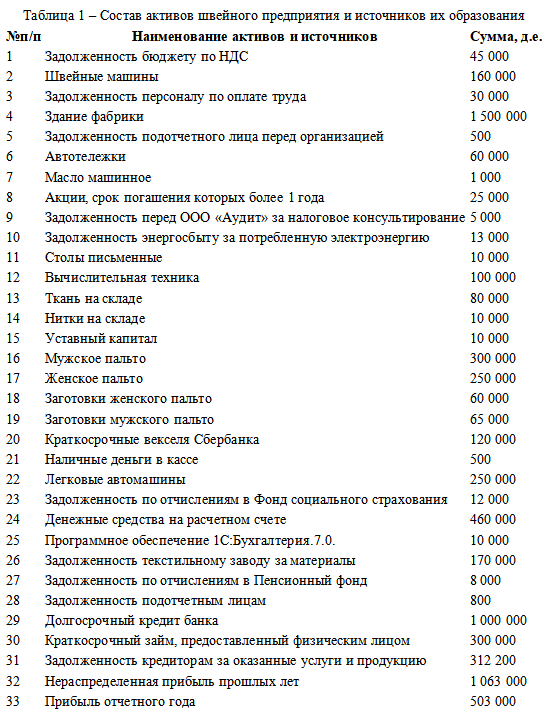 Таблица 1 – Состав активов швейного предприятия и источников их образования

| №п/п | Наименование активов и источников | Сумма, д.е. |
|---|---|---|
| 1 | Задолженность бюджету по НДС | 45 000 |
| 2 | Швейные машины | 160 000 |
| 3 | Задолженность персоналу по оплате труда | 30 000 |
| 4 | Здание фабрики | 1 500 000 |
| 5 | Задолженность подотчетного лица перед организацией | 500 |
| 6 | Автотележки | 60 000 |
| 7 | Масло машинное | 1 000 |
| 8 | Акции, срок погашения которых более 1 года | 25 000 |
| 9 | Задолженность перед ООО «Аудит» за налоговое консультирование | 5 000 |
| 10 | Задолженность энергосбыту за потребленную электроэнергию | 13 000 |
| 11 | Столы письменные | 10 000 |
| 12 | Вычислительная техника | 100 000 |
| 13 | Ткань на складе | 80 000 |
| 14 | Нитки на складе | 10 000 |
| 15 | Уставный капитал | 10 000 |
| 16 | Мужское пальто | 300 000 |
| 17 | Женское пальто | 250 000 |
| 18 | Заготовки женского пальто | 60 000 |
| 19 | Заготовки мужского пальто | 65 000 |
| 20 | Краткосрочные векселя Сбербанка | 120 000 |
| 21 | Наличные деньги в кассе | 500 |
| 22 | Легковые автомашины | 250 000 |
| 23 | Задолженность по отчислениям в Фонд социального страхования | 12 000 |
| 24 | Денежные средства на расчетном счете | 460 000 |
| 25 | Программное обеспечение 1С:Бухгалтерия.7.0. | 10 000 |
| 26 | Задолженность текстильному заводу за материалы | 170 000 |
| 27 | Задолженность по отчислениям в Пенсионный фонд | 8 000 |
| 28 | Задолженность подотчетным лицам | 800 |
| 29 | Долгосрочный кредит банка | 1 000 000 |
| 30 | Краткосрочный займ, предоставленный физическим лицом | 300 000 |
| 31 | Задолженность кредиторам за оказанные услуги и продукцию | 312 200 |
| 32 | Нераспределенная прибыль прошлых лет | 1 063 000 |
| 33 | Прибыль отчетного года | 503 000 |